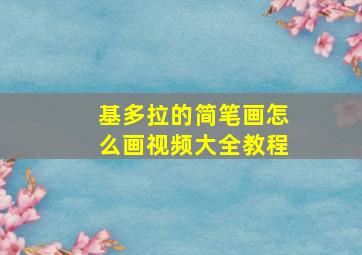 基多拉的简笔画怎么画视频大全教程